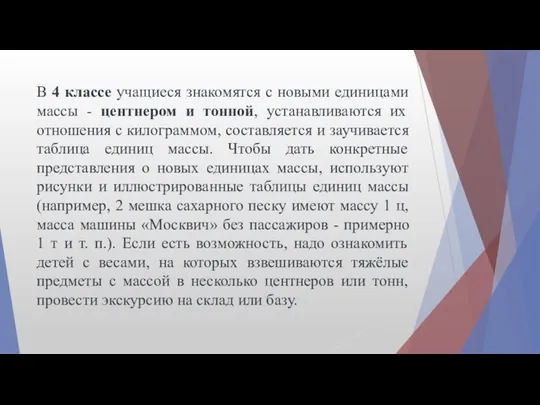 В 4 классе учащиеся знакомятся с новыми единицами массы - центнером и тонной, устанавливаются их отношения с килограммом, составляется и заучивается таблица единиц массы. Чтобы дать конкретные представления о новых единицах массы, используют рисунки и иллюстрированные таблицы единиц массы (например, 2 мешка сахарного песку имеют массу 1 ц, масса машины «Москвич» без пассажиров - примерно 1 т и т. п.). Если есть возможность, надо ознакомить детей с весами, на которых взвешиваются тяжёлые предметы с массой в несколько центнеров или тонн, провести экскурсию на склад или базу.